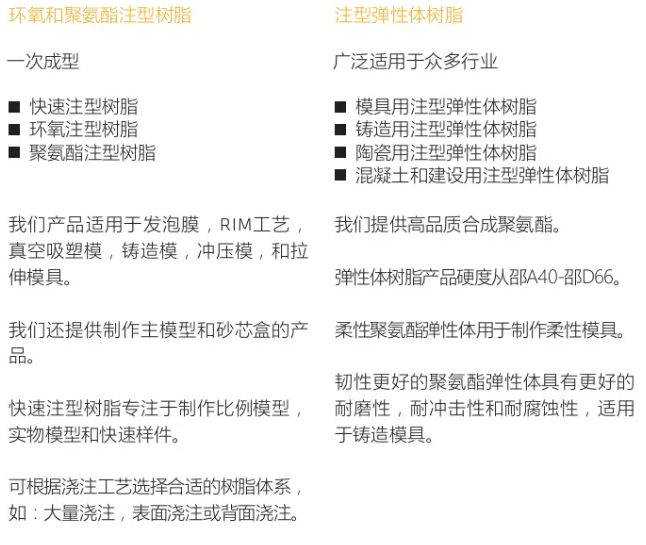 环氧和聚氨酯注型树脂

一次成型

■ 快速注型树脂
■ 环氧注型树脂
■ 聚氨酯注型树脂

我们产品适用于发泡膜，RIM工艺，真空吸塑模，铸造模，冲压模，和拉伸模具。

我们还提供制作主模型和砂芯盒的产品。

快速注型树脂专注于制作比例模型，实物模型和快速样件。

可根据浇注工艺选择合适的树脂体系，如：大量浇注，表面浇注或背面浇注。

注型弹性体树脂

广泛适用于众多行业

■ 模具用注型弹性体树脂
■ 铸造用注型弹性体树脂
■ 陶瓷用注型弹性体树脂
■ 混凝土和建设用注型弹性体树脂

我们提供高品质合成聚氨酯。

弹性体树脂产品硬度从邵A40-邵D66。

柔性聚氨酯弹性体用于制作柔性模具。

韧性更好的聚氨酯弹性体具有更好的耐磨性，耐冲击性和耐腐蚀性，适用于铸造模具。